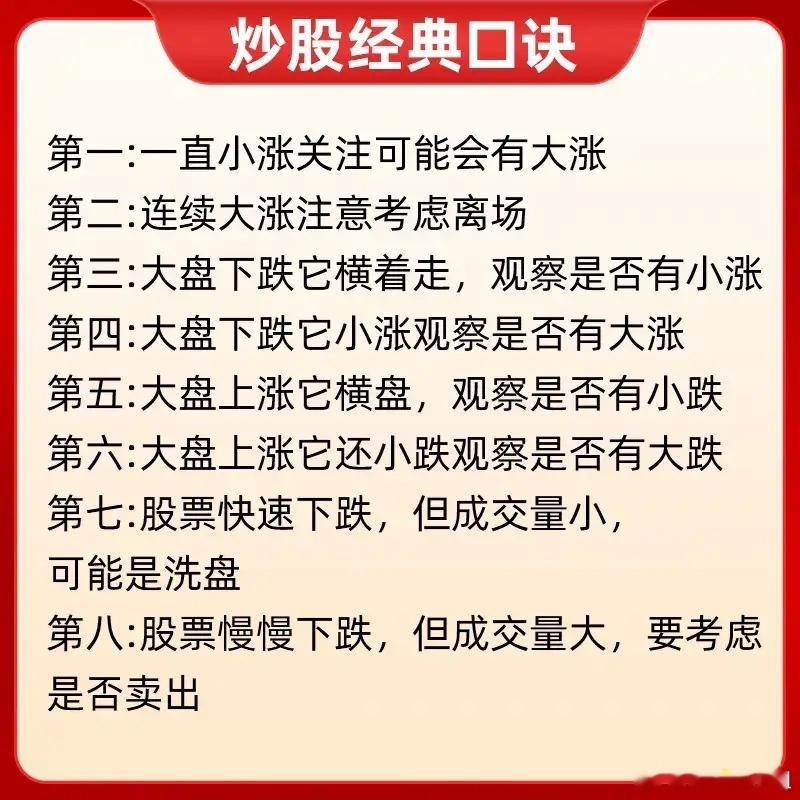 炒股经典口诀

第一:一直小涨关注可能会有大涨

第二:连续大涨注意考虑离场

第三:大盘下跌它横着走，观察是否有小涨

第四:大盘下跌它小涨观察是否有大涨

第五:大盘上涨它横盘，观察是否有小跌

第六:大盘上涨它还小跌观察是否有大跌

第七:股票快速下跌，但成交量小，可能是洗盘

第八:股票慢慢下跌，但成交量大，要考虑是否卖出